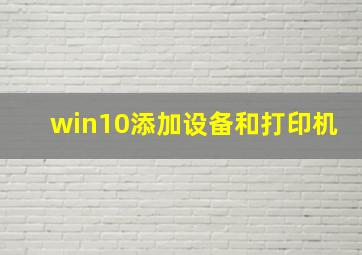 win10添加设备和打印机